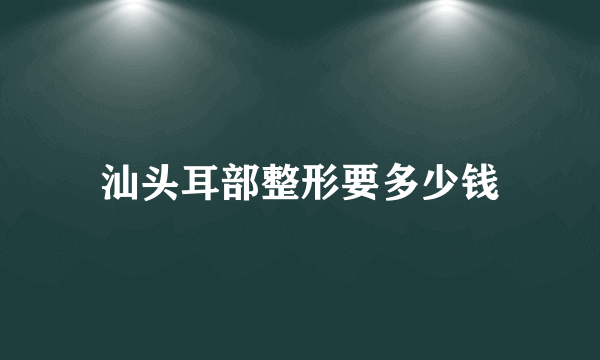 汕头耳部整形要多少钱